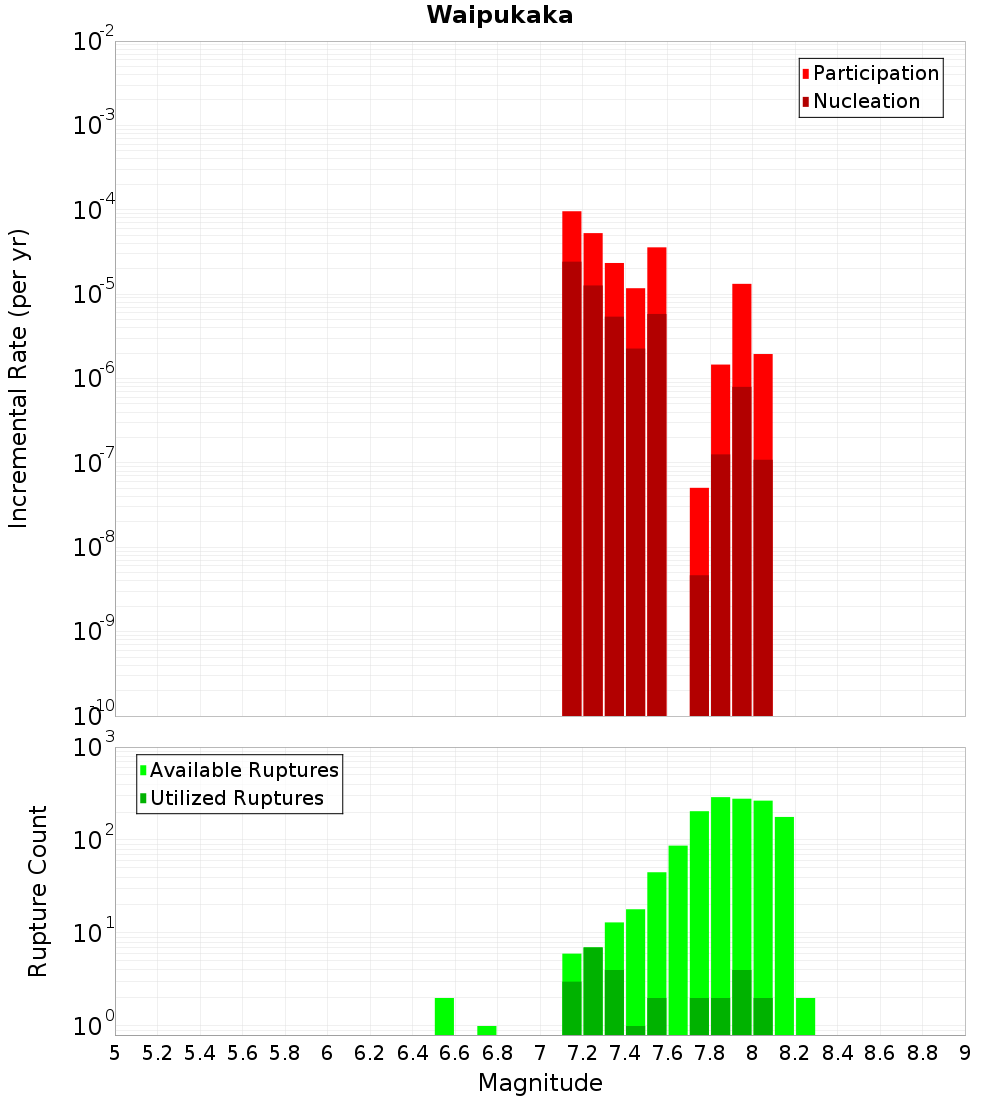 Waipukaka

Participation
Nucleation

Incremental Rate (per yr)

$10^{-2}$
$10^{-3}$
$10^{-4}$
$10^{-5}$
$10^{-6}$
$10^{-7}$
$10^{-8}$
$10^{-9}$
$10^{-10}$

Available Ruptures
Utilized Ruptures

Rupture Count

$10^{3}$
$10^{2}$
$10^{1}$
$10^{0}$

5 5.2 5.4 5.6 5.8 6 6.2 6.4 6.6 6.8 7 7.2 7.4 7.6 7.8 8 8.2 8.4 8.6 8.8 9

Magnitude